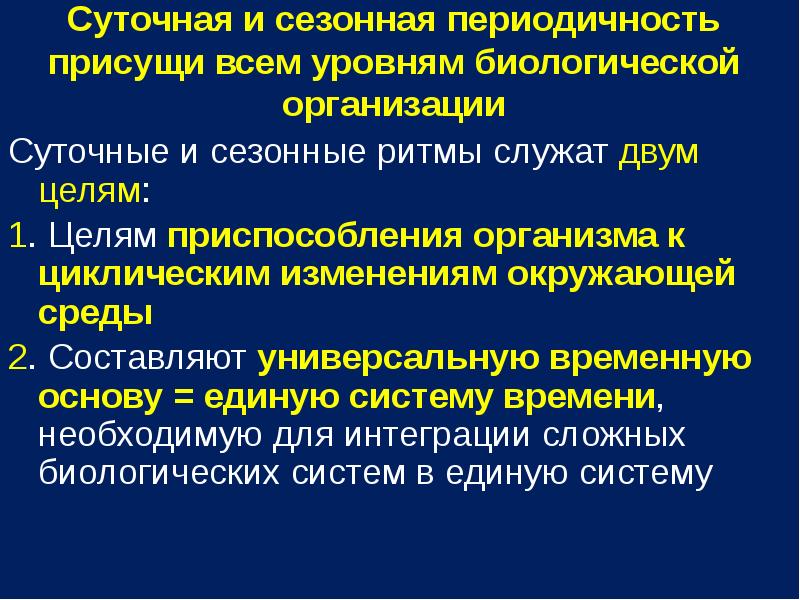 Суточная и сезонная периодичность присущи всем уровням биологической организации

Суточные и сезонные ритмы служат двум целям:

1. Целям приспособления организма к циклическим изменениям окружающей среды

2. Составляют универсальную временную основу = единую систему времени, необходимую для интеграции сложных биологических систем в единую систему